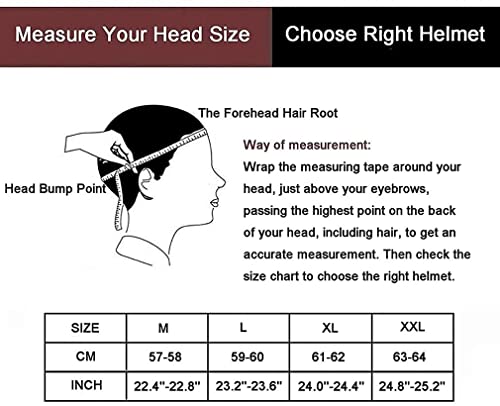 Measure Your Head Size

Choose Right Helmet

The Forehead Hair Root

Head Bump Point

Way of measurement:
Wrap the measuring tape around your head, just above your eyebrows, passing the highest point on the back of your head, including hair, to get an accurate measurement. Then check the size chart to choose the right helmet.

| SIZE | M | L | XL | XXL |
|---|---|---|---|---|
| CM | 57-58 | 59-60 | 61-62 | 63-64 |
| INCH | 22.4"-22.8" | 23.2"-23.6" | 24.0"-24.4" | 24.8"-25.2" |